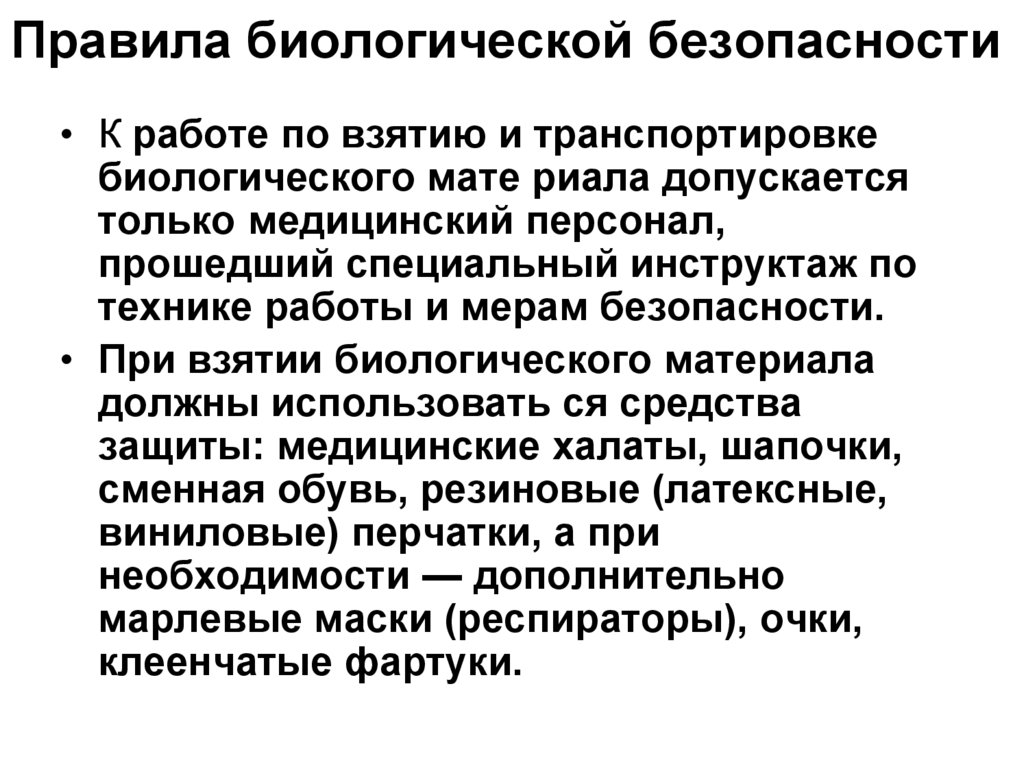 Правила биологической безопасности

• К работе по взятию и транспортировке биологического мате риала допускается только медицинский персонал, прошедший специальный инструктаж по технике работы и мерам безопасности.

• При взятии биологического материала должны использовать ся средства защиты: медицинские халаты, шапочки, сменная обувь, резиновые (латексные, виниловые) перчатки, а при необходимости — дополнительно марлевые маски (респираторы), очки, клеенчатые фартуки.